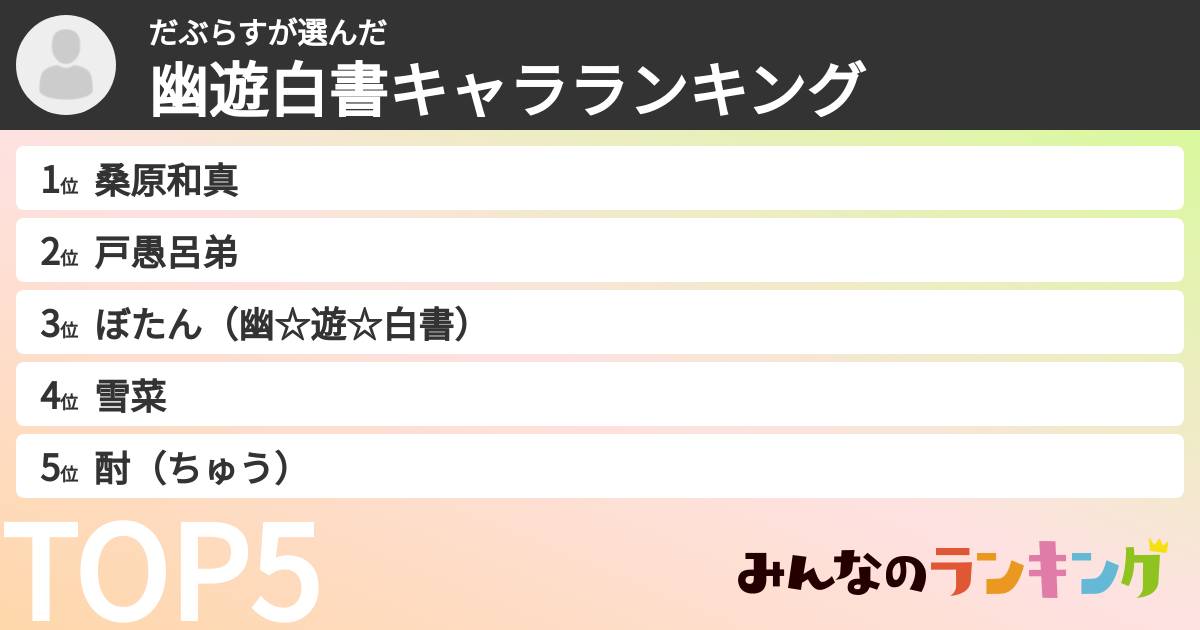 だぶらすが選んだ
幽遊白書キャラランキング

1位 桑原和真
2位 戸愚呂弟
3位 ぼたん（幽☆遊☆白書）
4位 雪菜
5位 酎（ちゅう）

TOP5

みんなのランキング